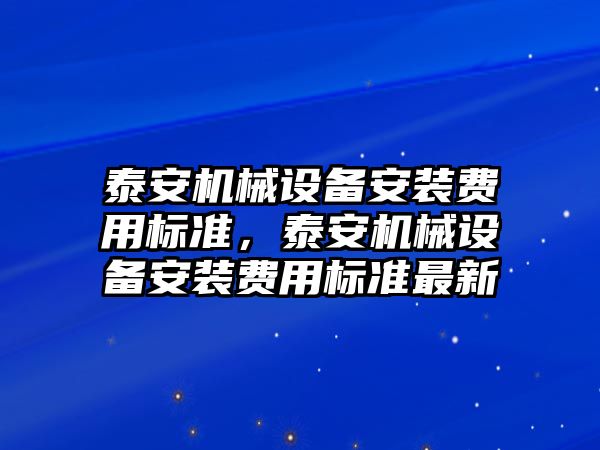 泰安机械设备安装费用标准，泰安机械设备安装费用标准最新